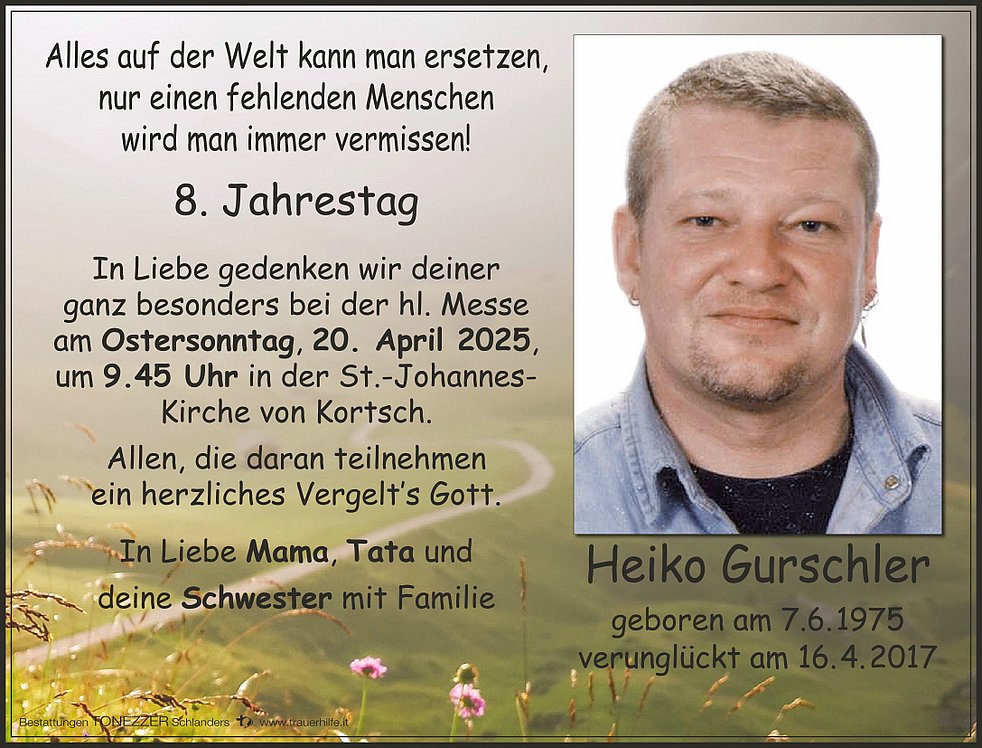 Alles auf der Welt kann man ersetzen,
nur einen fehlenden Menschen
wird man immer vermissen!

8. Jahrestag

In Liebe gedenken wir deiner ganz besonders bei der hl. Messe am Ostersonntag, 20. April 2025, um 9.45 Uhr in der St.-Johannes-Kirche von Kortsch.

Allen, die daran teilnehmen ein herzliches Vergelt's Gott.

In Liebe Mama, Tata und
deine Schwester mit Familie

Heiko Gurschler

geboren am 7.6.1975
verunglückt am 16.4.2017

Bestattungen TONEZZER Schlanders www.trauerhilfe.it